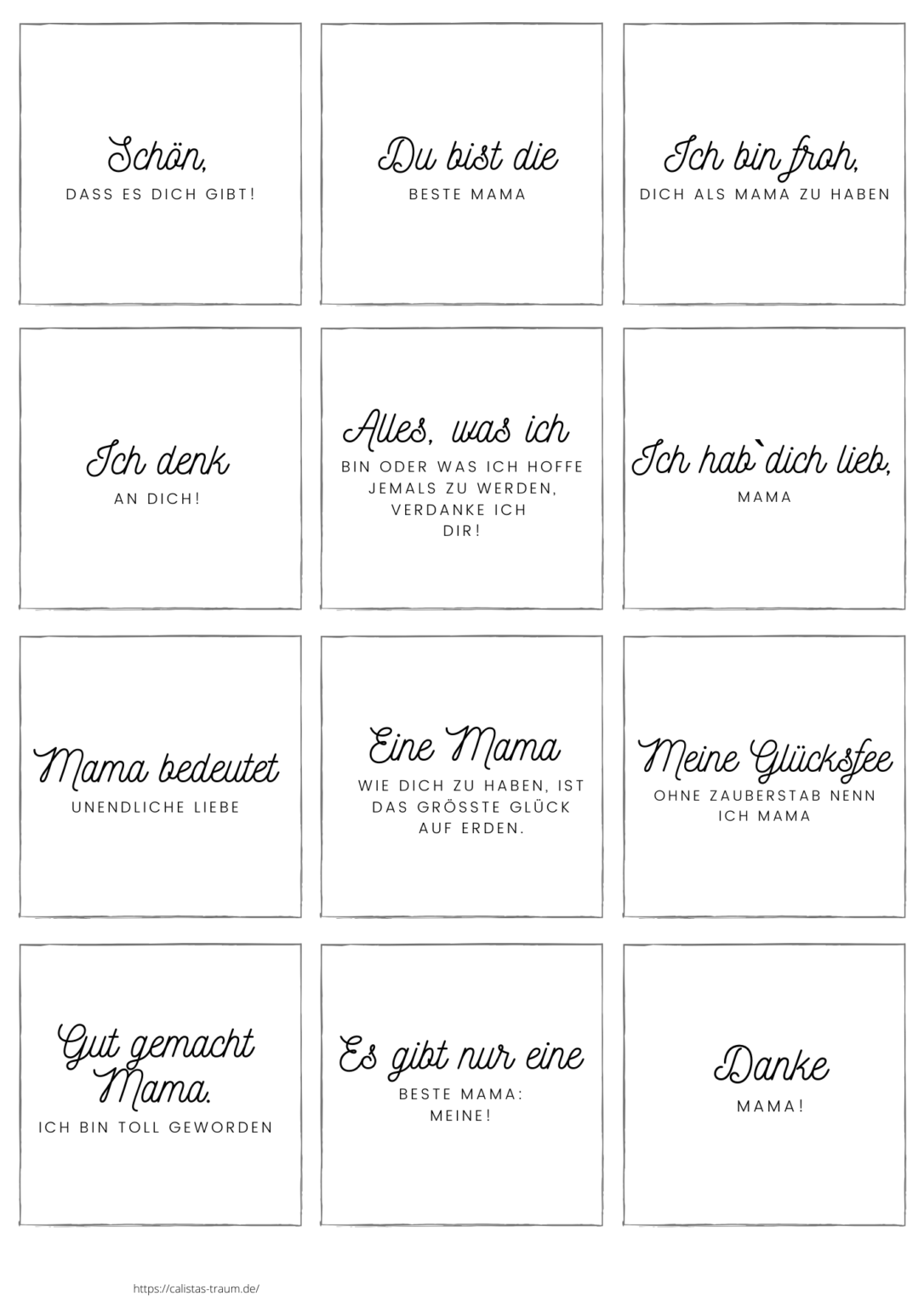 Schön,
DASS ES DICH GIBT!

Du bist die
BESTE MAMA

Ich bin froh,
DICH ALS MAMA ZU HABEN

Ich denk
AN DICH!

Alles, was ich
BIN ODER WAS ICH HOFFE JEMALS ZU WERDEN, VERDANKE ICH DIR!

Ich hab`dich lieb,
MAMA

Mama bedeutet
UNENDLICHE LIEBE

Eine Mama
WIE DICH ZU HABEN, IST DAS GRÖSSTE GLÜCK AUF ERDEN.

Meine Glücksfee
OHNE ZAUBERSTAB NENN ICH MAMA

Gut gemacht Mama.
ICH BIN TOLL GEWORDEN

Es gibt nur eine
BESTE MAMA: MEINE!

Danke
MAMA!

https://calistas-traum.de/